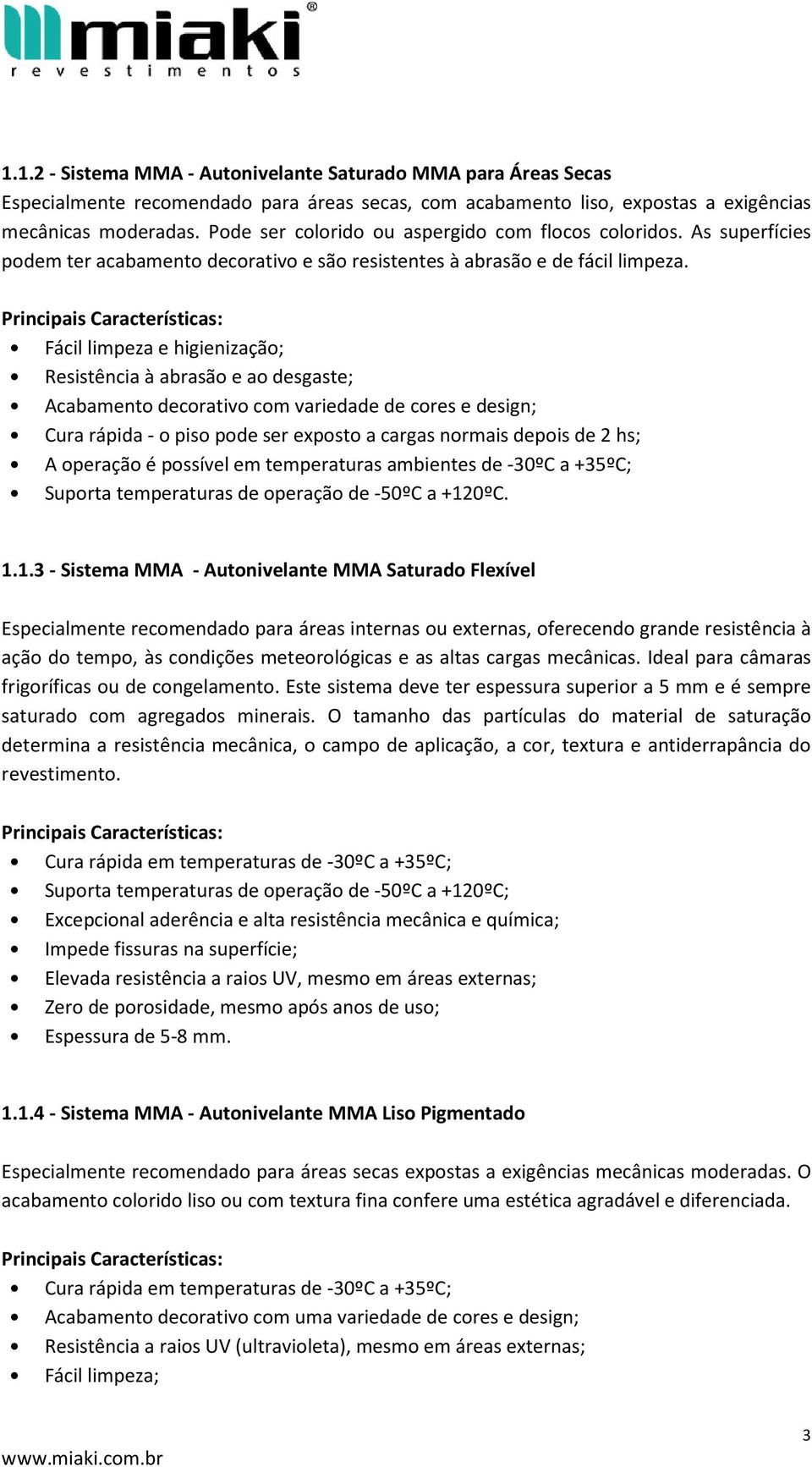 miaki®
revestimentos

1.1.2 - Sistema MMA - Autonivelante Saturado MMA para Áreas Secas
Especialmente recomendado para áreas secas, com acabamento liso, expostas a exigências mecânicas moderadas. Pode ser colorido ou aspergido com flocos coloridos. As superfícies podem ter acabamento decorativo e são resistentes à abrasão e de fácil limpeza.

Principais Características:
• Fácil limpeza e higienização;
• Resistência à abrasão e ao desgaste;
• Acabamento decorativo com variedade de cores e design;
• Cura rápida - o piso pode ser exposto a cargas normais depois de 2 hs;
• A operação é possível em temperaturas ambientes de -30ºC a +35ºC;
• Suporta temperaturas de operação de -50ºC a +120ºC.

1.1.3 - Sistema MMA - Autonivelante MMA Saturado Flexível

Especialmente recomendado para áreas internas ou externas, oferecendo grande resistência à ação do tempo, às condições meteorológicas e as altas cargas mecânicas. Ideal para câmaras frigoríficas ou de congelamento. Este sistema deve ter espessura superior a 5 mm e é sempre saturado com agregados minerais. O tamanho das partículas do material de saturação determina a resistência mecânica, o campo de aplicação, a cor, textura e antiderrapância do revestimento.

Principais Características:
• Cura rápida em temperaturas de -30ºC a +35ºC;
• Suporta temperaturas de operação de -50ºC a +120ºC;
• Excepcional aderência e alta resistência mecânica e química;
• Impede fissuras na superfície;
• Elevada resistência a raios UV, mesmo em áreas externas;
• Zero de porosidade, mesmo após anos de uso;
• Espessura de 5-8 mm.

1.1.4 - Sistema MMA - Autonivelante MMA Liso Pigmentado

Especialmente recomendado para áreas secas expostas a exigências mecânicas moderadas. O acabamento colorido liso ou com textura fina confere uma estética agradável e diferenciada.

Principais Características:
• Cura rápida em temperaturas de -30ºC a +35ºC;
• Acabamento decorativo com uma variedade de cores e design;
• Resistência a raios UV (ultravioleta), mesmo em áreas externas;
• Fácil limpeza;

3
www.miaki.com.br